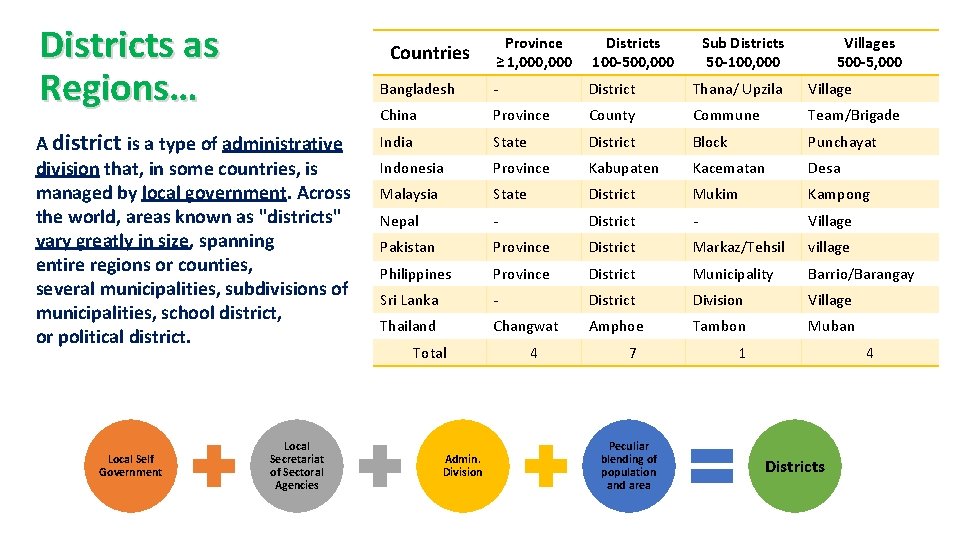 Districts as Regions…

A district is a type of administrative division that, in some countries, is managed by local government. Across the world, areas known as "districts" vary greatly in size, spanning entire regions or counties, several municipalities, subdivisions of municipalities, school district, or political district.

| Countries | Province ≥ 1,000,000 | Districts 100-500,000 | Sub Districts 50-100,000 | Villages 500-5,000 |
|---|---|---|---|---|
| Bangladesh | - | District | Thana/ Upzila | Village |
| China | Province | County | Commune | Team/Brigade |
| India | State | District | Block | Punchayat |
| Indonesia | Province | Kabupaten | Kacematan | Desa |
| Malaysia | State | District | Mukim | Kampong |
| Nepal | - | District | - | Village |
| Pakistan | Province | District | Markaz/Tehsil | village |
| Philippines | Province | District | Municipality | Barrio/Barangay |
| Sri Lanka | - | District | Division | Village |
| Thailand | Changwat | Amphoe | Tambon | Muban |
| Total | 4 | 7 | 1 | 4 |

Local Self Government

Local Secretariat of Sectoral Agencies

Admin. Division

Peculiar blending of population and area

Districts